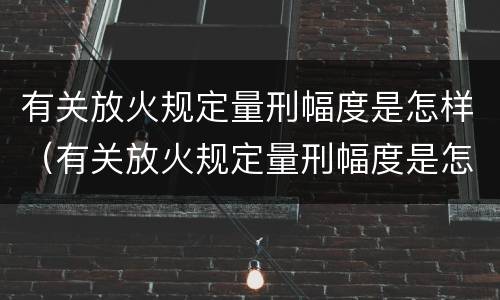 有关放火规定量刑幅度是怎样（有关放火规定量刑幅度是怎